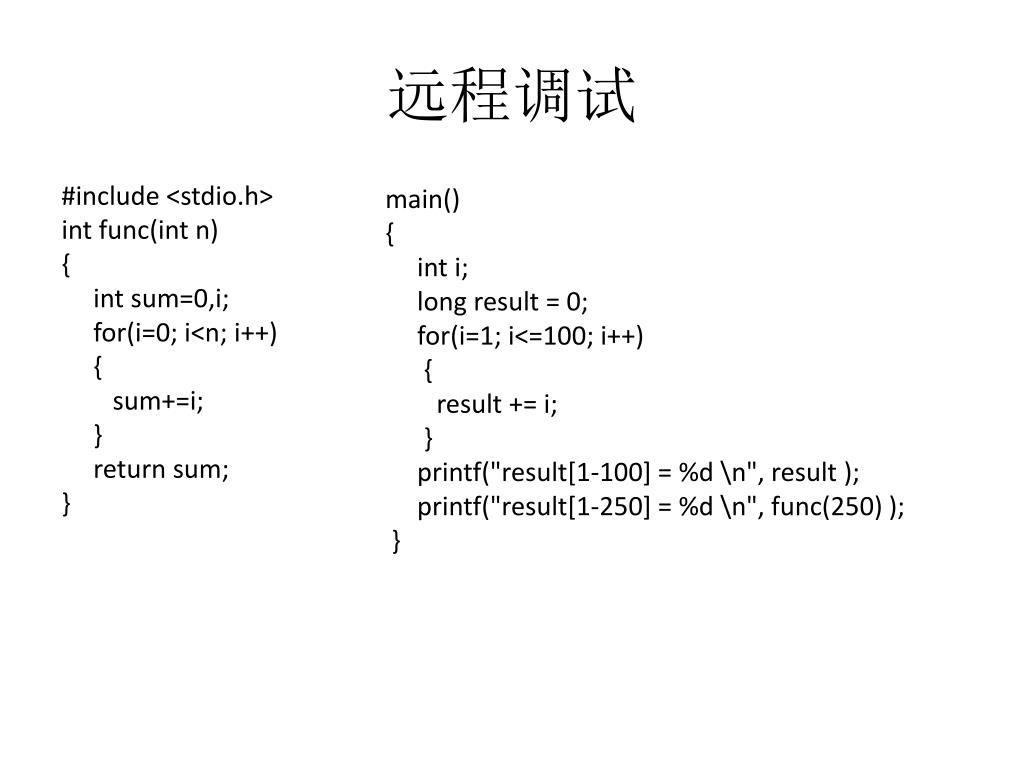 远程调试

#include <stdio.h>
int func(int n)
{
int sum=0,i;
for(i=0; i<n; i++)
{
sum+=i;
}
return sum;
}

main()
{
int i;
long result = 0;
for(i=1; i<=100; i++)
{
result += i;
}
printf("result[1-100] = %d \n", result );
printf("result[1-250] = %d \n", func(250) );
}